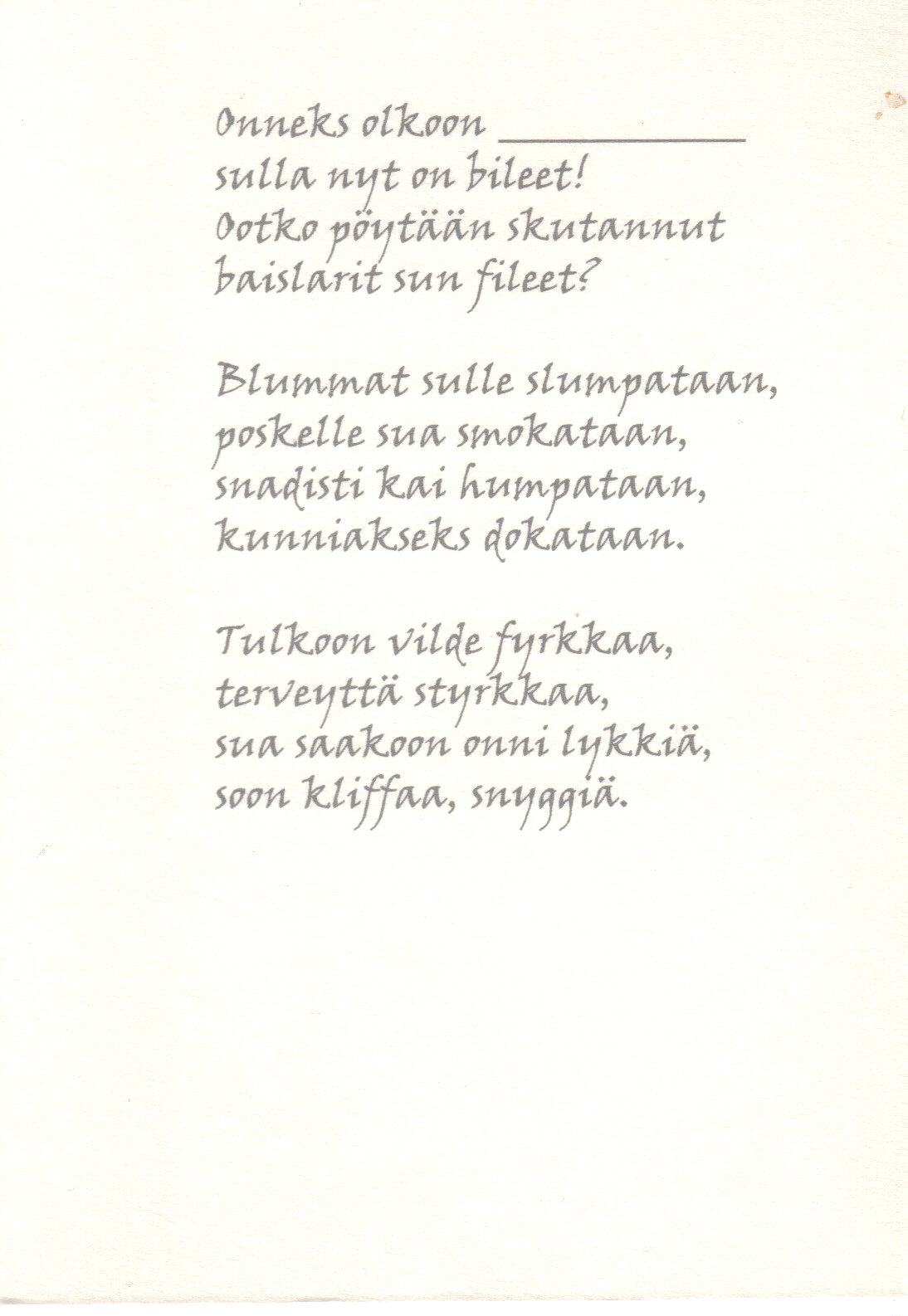 Onneks olkoon ____
sulla nyt on bileet!
Ootko pöytään skutannut
baislarit sun fileet?

Blummat sulle slumpataan,
poskelle sua smokataan,
snadisti kai humpataan,
kunniakseks dokataan.

Tulkoon vilde fyrkkaa,
terveyttä styrkkaa,
sua saakoon onni lykkiä,
soon kliffaa, snyggiä.